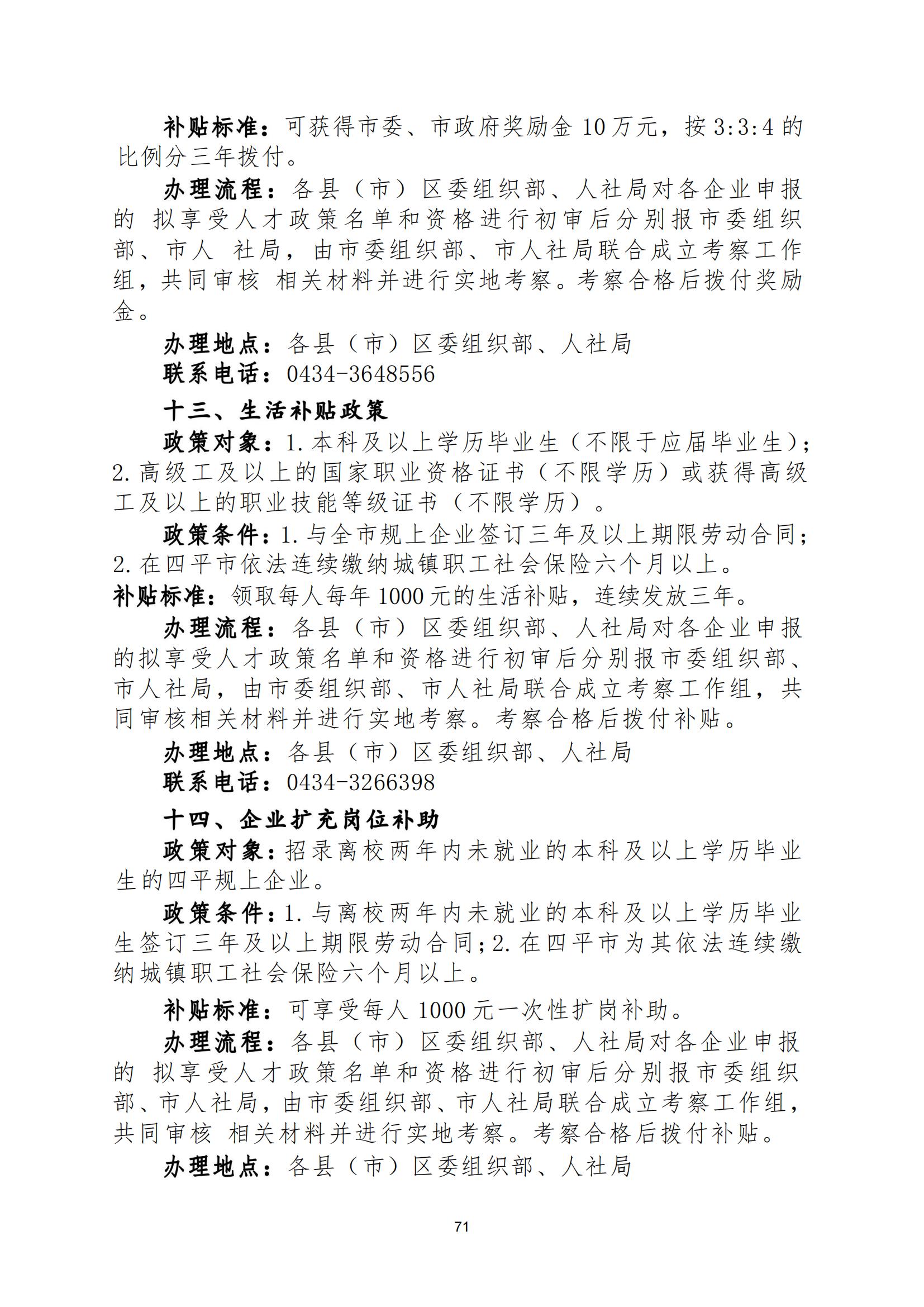 补贴标准：可获得市委、市政府奖励金 10 万元，按 3:3:4 的比例分三年拨付。

办理流程：各县（市）区委组织部、人社局对各企业申报的 拟享受人才政策名单和资格进行初审后分别报市委组织部、市人 社局，由市委组织部、市人社局联合成立考察工作组，共同审核 相关材料并进行实地考察。考察合格后拨付奖励金。

办理地点：各县（市）区委组织部、人社局

联系电话：0434-3648556

十三、生活补贴政策

政策对象：1.本科及以上学历毕业生（不限于应届毕业生）；2.高级工及以上的国家职业资格证书（不限学历）或获得高级工及以上的职业技能等级证书（不限学历）。

政策条件：1.与全市规上企业签订三年及以上期限劳动合同；2.在四平市依法连续缴纳城镇职工社会保险六个月以上。

补贴标准：领取每人每年 1000 元的生活补贴，连续发放三年。

办理流程：各县（市）区委组织部、人社局对各企业申报的拟享受人才政策名单和资格进行初审后分别报市委组织部、市人社局，由市委组织部、市人社局联合成立考察工作组，共同审核相关材料并进行实地考察。考察合格后拨付补贴。

办理地点：各县（市）区委组织部、人社局

联系电话：0434-3266398

十四、企业扩充岗位补助

政策对象：招录离校两年内未就业的本科及以上学历毕业生的四平规上企业。

政策条件：1.与离校两年内未就业的本科及以上学历毕业生签订三年及以上期限劳动合同；2.在四平市为其依法连续缴纳城镇职工社会保险六个月以上。

补贴标准：可享受每人 1000 元一次性扩岗补助。

办理流程：各县（市）区委组织部、人社局对各企业申报的 拟享受人才政策名单和资格进行初审后分别报市委组织部、市人社局，由市委组织部、市人社局联合成立考察工作组，共同审核 相关材料并进行实地考察。考察合格后拨付补贴。

办理地点：各县（市）区委组织部、人社局

71